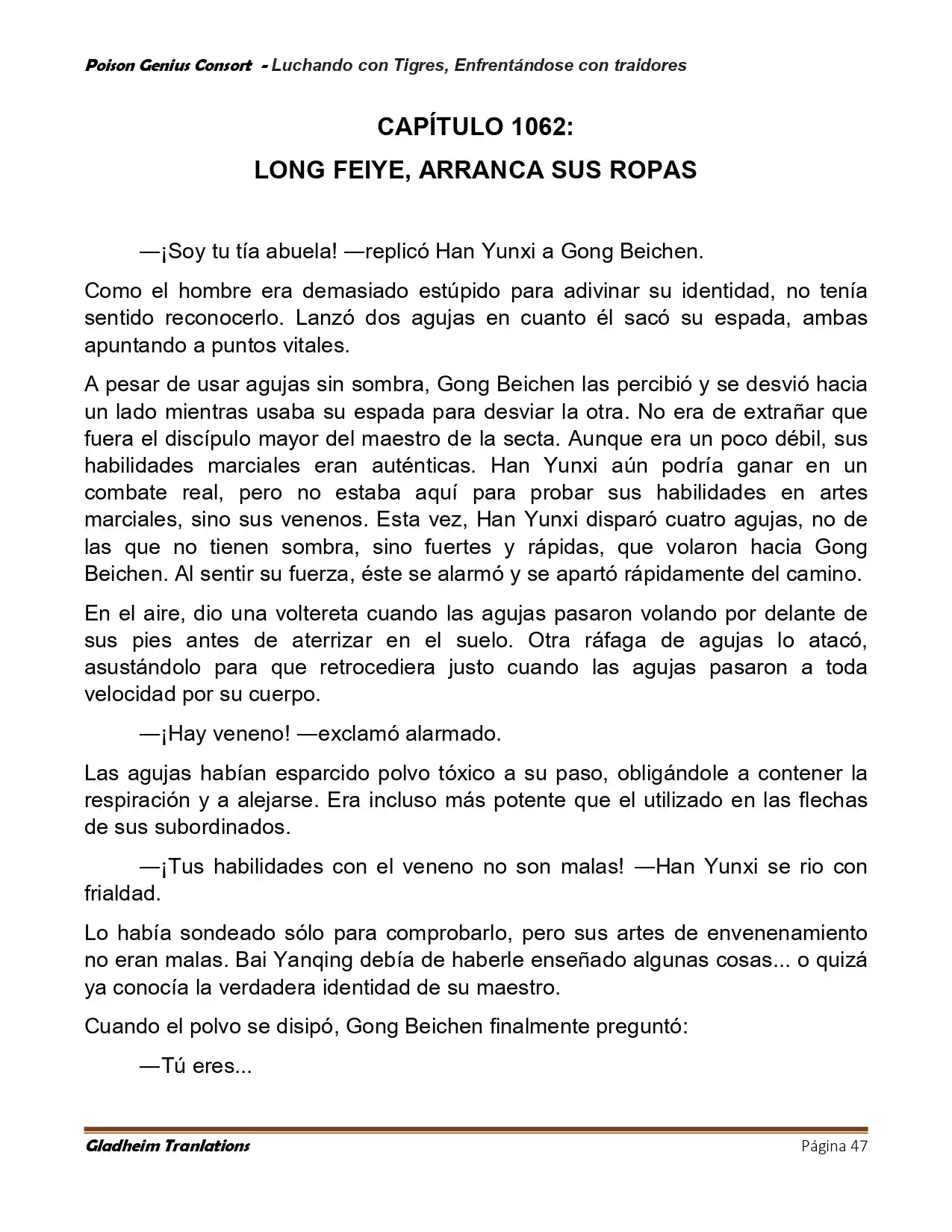 Poison Genius Consort - Luchando con Tigres, Enfrentándose con traidores

CAPÍTULO 1062:
LONG FEIYE, ARRANCA SUS ROPAS

—¡Soy tu tía abuela! —replicó Han Yunxi a Gong Beichen.

Como el hombre era demasiado estúpido para adivinar su identidad, no tenía sentido reconocerlo. Lanzó dos agujas en cuanto él sacó su espada, ambas apuntando a puntos vitales.

A pesar de usar agujas sin sombra, Gong Beichen las percibió y se desvió hacia un lado mientras usaba su espada para desviar la otra. No era de extrañar que fuera el discípulo mayor del maestro de la secta. Aunque era un poco débil, sus habilidades marciales eran auténticas. Han Yunxi aún podría ganar en un combate real, pero no estaba aquí para probar sus habilidades en artes marciales, sino sus venenos. Esta vez, Han Yunxi disparó cuatro agujas, no de las que no tienen sombra, sino fuertes y rápidas, que volaron hacia Gong Beichen. Al sentir su fuerza, éste se alarmó y se apartó rápidamente del camino.

En el aire, dio una voltereta cuando las agujas pasaron volando por delante de sus pies antes de aterrizar en el suelo. Otra ráfaga de agujas lo atacó, asustándolo para que retrocediera justo cuando las agujas pasaron a toda velocidad por su cuerpo.

—¡Hay veneno! —exclamó alarmado.

Las agujas habían esparcido polvo tóxico a su paso, obligándole a contener la respiración y a alejarse. Era incluso más potente que el utilizado en las flechas de sus subordinados.

—¡Tus habilidades con el veneno no son malas! —Han Yunxi se rio con frialdad.

Lo había sondeado sólo para comprobarlo, pero sus artes de envenenamiento no eran malas. Bai Yanqing debía de haberle enseñado algunas cosas... o quizá ya conocía la verdadera identidad de su maestro.

Cuando el polvo se disipó, Gong Beichen finalmente preguntó:

—Tú eres...

Gladheim Tranlations Página 47